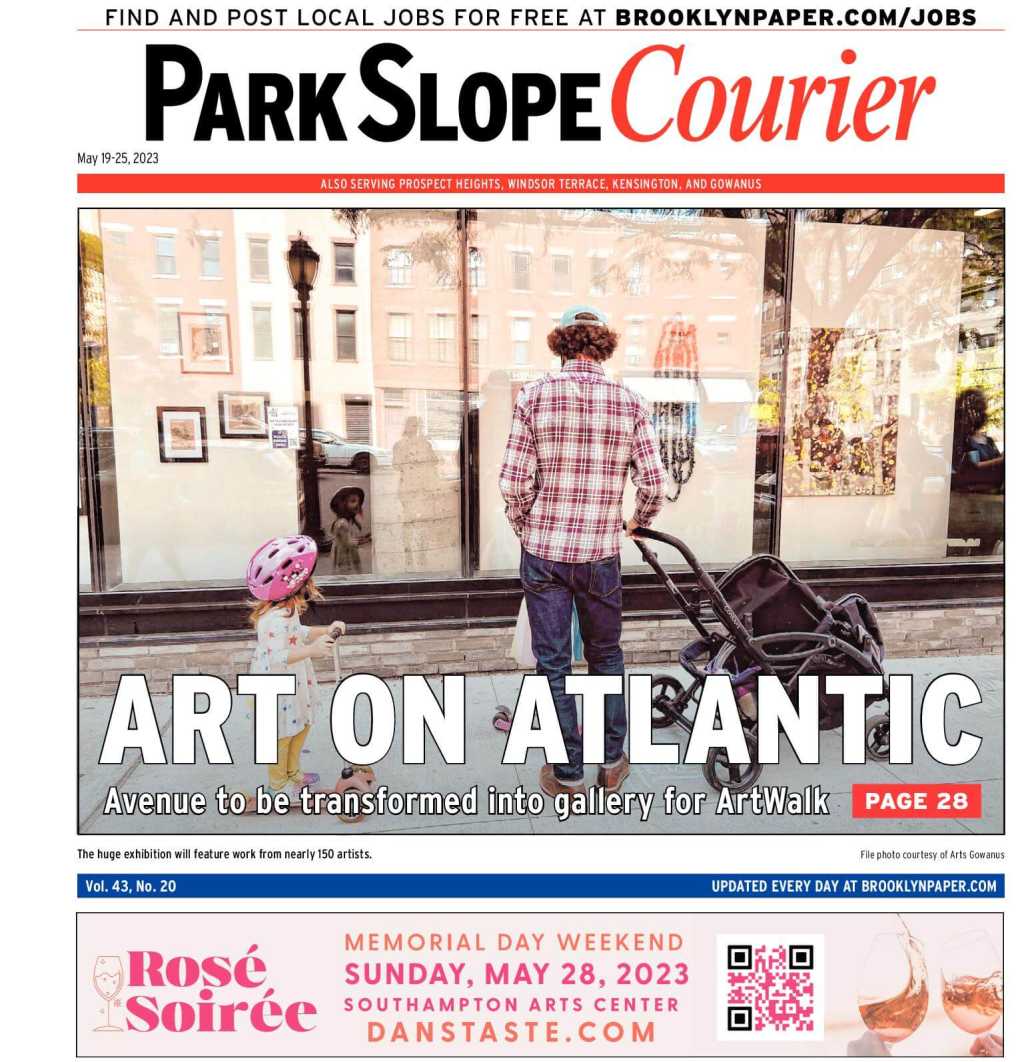 FIND AND POST LOCAL JOBS FOR FREE AT BROOKLYNPAPER.COM/JOBS

PARK SLOPE Courier

May 19-25, 2023

ALSO SERVING PROSPECT HEIGHTS, WINDSOR TERRACE, KENSINGTON, AND GOWANUS

ART ON ATLANTIC

Avenue to be transformed into gallery for ArtWalk

PAGE 28

The huge exhibition will feature work from nearly 150 artists.

File photo courtesy of Arts Gowanus

Vol. 43, No. 20

UPDATED EVERY DAY AT BROOKLYNPAPER.COM

Rosé Soirée

MEMORIAL DAY WEEKEND
SUNDAY, MAY 28, 2023
SOUTHAMPTON ARTS CENTER
DANSTASTE.COM